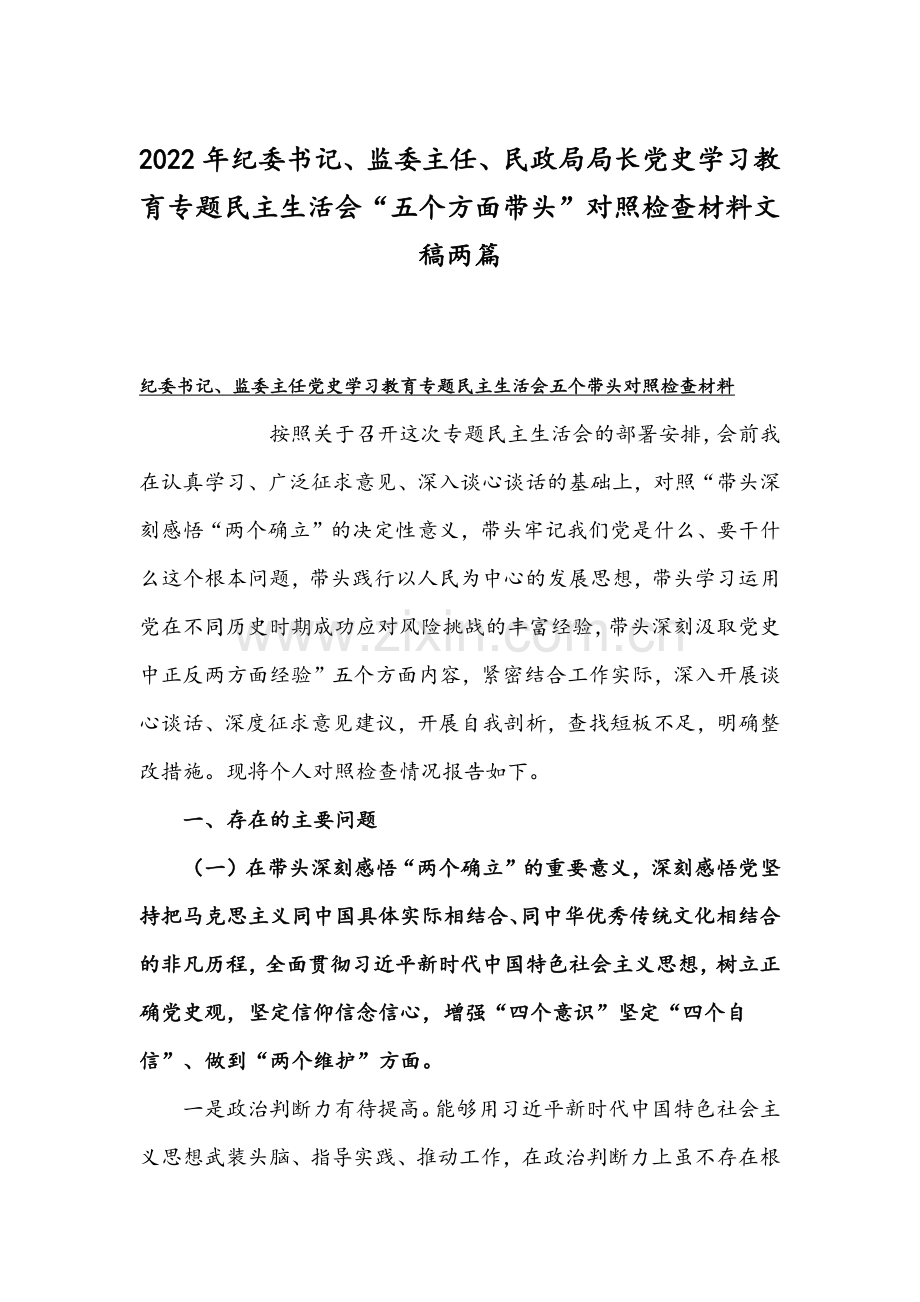 2022年纪委书记、监委主任、民政局局长党史学习教育专题民主生活会“五个方面带头”对照检查材料文稿两篇

纪委书记、监委主任党史学习教育专题民主生活会五个带头对照检查材料

按照关于召开这次专题民主生活会的部署安排，会前我在认真学习、广泛征求意见、深入谈心谈话的基础上，对照“带头深刻感悟“两个确立”的决定性意义，带头牢记我们党是什么、要干什么这个根本问题，带头践行以人民为中心的发展思想，带头学习运用党在不同历史时期成功应对风险挑战的丰富经验，带头深刻汲取党史中正反两方面经验”五个方面内容，紧密结合工作实际，深入开展谈心谈话、深度征求意见建议，开展自我剖析，查找短板不足，明确整改措施。现将个人对照检查情况报告如下。

一、存在的主要问题

（一）在带头深刻感悟“两个确立”的重要意义，深刻感悟党坚持把马克思主义同中国具体实际相结合、同中华优秀传统文化相结合的非凡历程，全面贯彻习近平新时代中国特色社会主义思想，树立正确党史观，坚定信仰信念信心，增强“四个意识”坚定“四个自信”、做到“两个维护”方面。

一是政治判断力有待提高。能够用习近平新时代中国特色社会主义思想武装头脑、指导实践、推动工作，在政治判断力上虽不存在根

www.zixin.com.cn